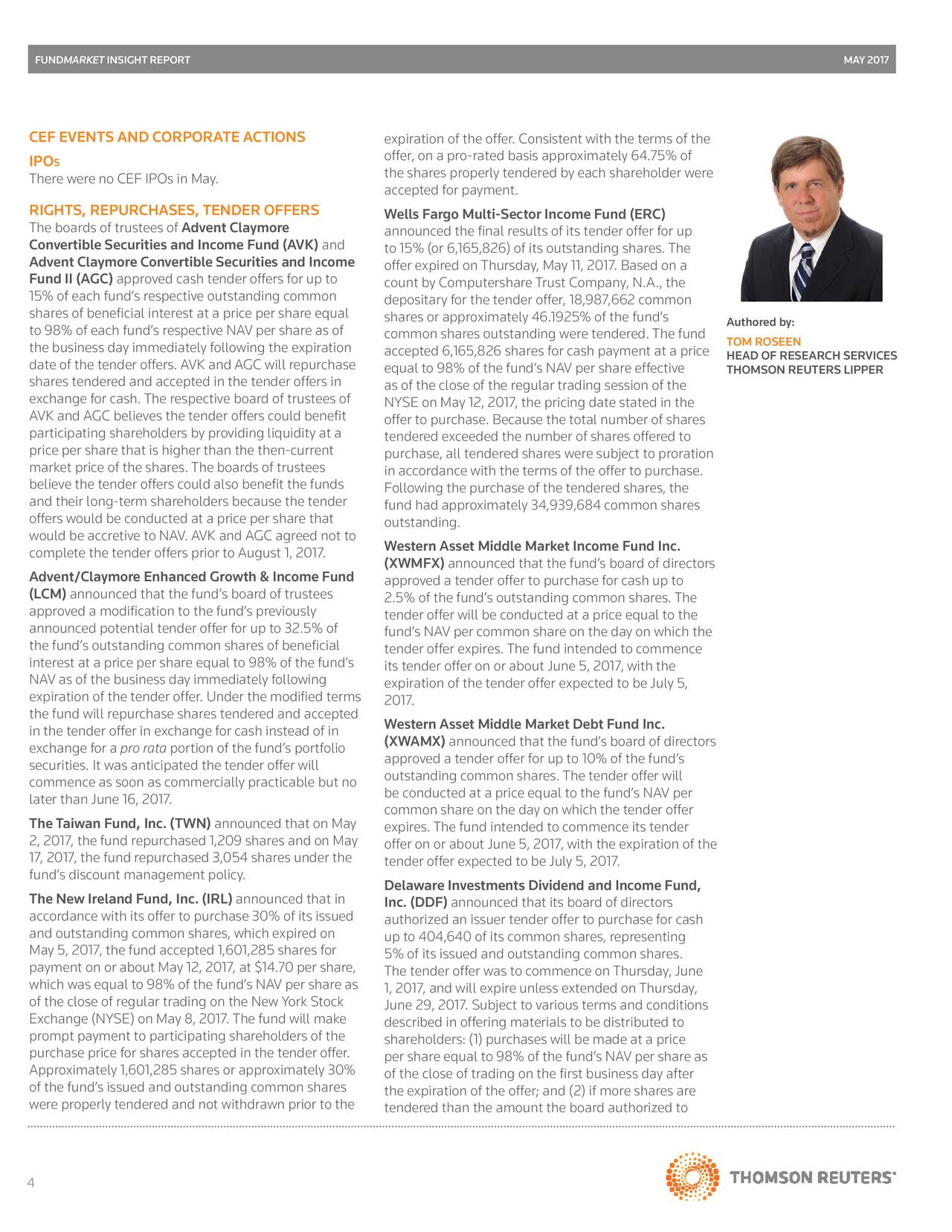 FUNDMARKET INSIGHT REPORT

MAY 2017

CEF EVENTS AND CORPORATE ACTIONS

IPOs

There were no CEF IPOs in May.

RIGHTS, REPURCHASES, TENDER OFFERS

The boards of trustees of Advent Claymore Convertible Securities and Income Fund (AVK) and Advent Claymore Convertible Securities and Income Fund II (AGC) approved cash tender offers for up to 15% of each fund's respective outstanding common shares of beneficial interest at a price per share equal to 98% of each fund's respective NAV per share as of the business day immediately following the expiration date of the tender offers. AVK and AGC will repurchase shares tendered and accepted in the tender offers in exchange for cash. The respective board of trustees of AVK and AGC believes the tender offers could benefit participating shareholders by providing liquidity at a price per share that is higher than the then-current market price of the shares. The boards of trustees believe the tender offers could also benefit the funds and their long-term shareholders because the tender offers would be conducted at a price per share that would be accretive to NAV. AVK and AGC agreed not to complete the tender offers prior to August 1, 2017.

Advent/Claymore Enhanced Growth & Income Fund (LCM) announced that the fund's board of trustees approved a modification to the fund's previously announced potential tender offer for up to 32.5% of the fund's outstanding common shares of beneficial interest at a price per share equal to 98% of the fund's NAV as of the business day immediately following expiration of the tender offer. Under the modified terms the fund will repurchase shares tendered and accepted in the tender offer in exchange for cash instead of in exchange for a pro rata portion of the fund's portfolio securities. It was anticipated the tender offer will commence as soon as commercially practicable but no later than June 16, 2017.

The Taiwan Fund, Inc. (TWN) announced that on May 2, 2017, the fund repurchased 1,209 shares and on May 17, 2017, the fund repurchased 3,054 shares under the fund's discount management policy.

The New Ireland Fund, Inc. (IRL) announced that in accordance with its offer to purchase 30% of its issued and outstanding common shares, which expired on May 5, 2017, the fund accepted 1,601,285 shares for payment on or about May 12, 2017, at $14.70 per share, which was equal to 98% of the fund's NAV per share as of the close of regular trading on the New York Stock Exchange (NYSE) on May 8, 2017. The fund will make prompt payment to participating shareholders of the purchase price for shares accepted in the tender offer. Approximately 1,601,285 shares or approximately 30% of the fund's issued and outstanding common shares were properly tendered and not withdrawn prior to the expiration of the offer. Consistent with the terms of the offer, on a pro-rated basis approximately 64.75% of the shares properly tendered by each shareholder were accepted for payment.

Wells Fargo Multi-Sector Income Fund (ERC) announced the final results of its tender offer for up to 15% (or 6,165,826) of its outstanding shares. The offer expired on Thursday, May 11, 2017. Based on a count by Computershare Trust Company, N.A., the depositary for the tender offer, 18,987,662 common shares or approximately 46.1925% of the fund's common shares outstanding were tendered. The fund accepted 6,165,826 shares for cash payment at a price equal to 98% of the fund's NAV per share effective as of the close of the regular trading session of the NYSE on May 12, 2017, the pricing date stated in the offer to purchase. Because the total number of shares tendered exceeded the number of shares offered to purchase, all tendered shares were subject to proration in accordance with the terms of the offer to purchase. Following the purchase of the tendered shares, the fund had approximately 34,939,684 common shares outstanding.

Western Asset Middle Market Income Fund Inc. (XWMFX) announced that the fund's board of directors approved a tender offer to purchase for cash up to 2.5% of the fund's outstanding common shares. The tender offer will be conducted at a price equal to the fund's NAV per common share on the day on which the tender offer expires. The fund intended to commence its tender offer on or about June 5, 2017, with the expiration of the tender offer expected to be July 5, 2017.

Western Asset Middle Market Debt Fund Inc. (XWAMX) announced that the fund's board of directors approved a tender offer for up to 10% of the fund's outstanding common shares. The tender offer will be conducted at a price equal to the fund's NAV per common share on the day on which the tender offer expires. The fund intended to commence its tender offer on or about June 5, 2017, with the expiration of the tender offer expected to be July 5, 2017.

Delaware Investments Dividend and Income Fund, Inc. (DDF) announced that its board of directors authorized an issuer tender offer to purchase for cash up to 404,640 of its common shares, representing 5% of its issued and outstanding common shares. The tender offer was to commence on Thursday, June 1, 2017, and will expire unless extended on Thursday, June 29, 2017. Subject to various terms and conditions described in offering materials to be distributed to shareholders: (1) purchases will be made at a price per share equal to 98% of the fund's NAV per share as of the close of trading on the first business day after the expiration of the offer; and (2) if more shares are tendered than the amount the board authorized to

Authored by:
TOM ROSEEN
HEAD OF RESEARCH SERVICES
THOMSON REUTERS LIPPER

4

THOMSON REUTERS